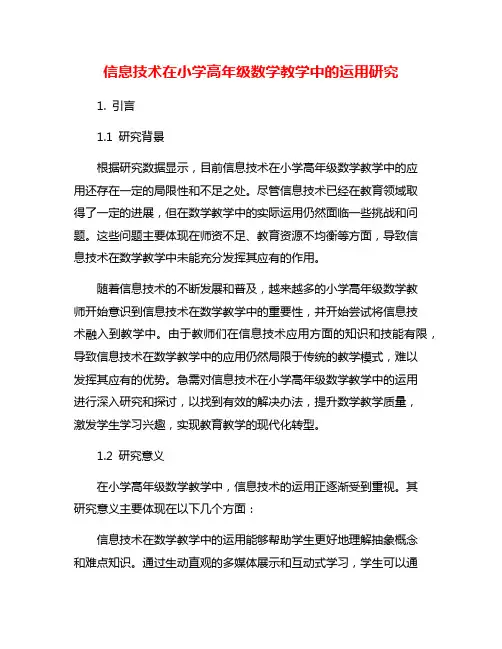 信息技术在小学高年级数学教学中的运用研究

1. 引言

1.1 研究背景

根据研究数据显示，目前信息技术在小学高年级数学教学中的应用还存在一定的局限性和不足之处。尽管信息技术已经在教育领域取得了一定的进展，但在数学教学中的实际运用仍然面临一些挑战和问题。这些问题主要体现在师资不足、教育资源不均衡等方面，导致信息技术在数学教学中未能充分发挥其应有的作用。

随着信息技术的不断发展和普及，越来越多的小学高年级数学教师开始意识到信息技术在数学教学中的重要性，并开始尝试将信息技术融入到教学中。由于教师们在信息技术应用方面的知识和技能有限，导致信息技术在数学教学中的应用仍然局限于传统的教学模式，难以发挥其应有的优势。急需对信息技术在小学高年级数学教学中的运用进行深入研究和探讨，以找到有效的解决办法，提升数学教学质量，激发学生学习兴趣，实现教育教学的现代化转型。

1.2 研究意义

在小学高年级数学教学中，信息技术的运用正逐渐受到重视。其研究意义主要体现在以下几个方面：

信息技术在数学教学中的运用能够帮助学生更好地理解抽象概念和难点知识。通过生动直观的多媒体展示和互动式学习，学生可以通